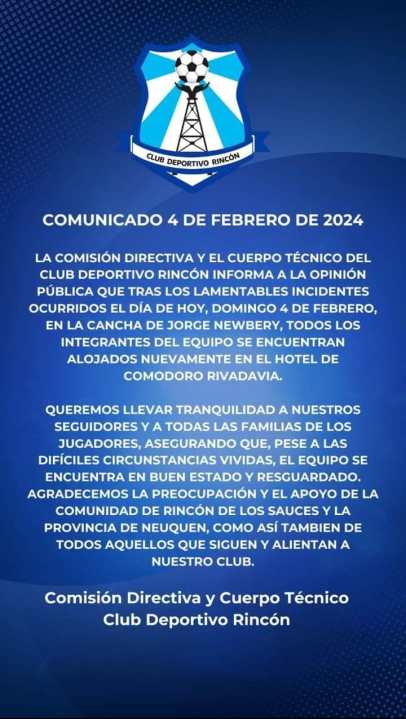 CLUB DEPORTIVO RINCÓN

COMUNICADO 4 DE FEBRERO DE 2024

LA COMISIÓN DIRECTIVA Y EL CUERPO TÉCNICO DEL CLUB DEPORTIVO RINCÓN INFORMA A LA OPINIÓN PÚBLICA QUE TRAS LOS LAMENTABLES INCIDENTES OCURRIDOS EL DÍA DE HOY, DOMINGO 4 DE FEBRERO, EN LA CANCHA DE JORGE NEWBERY, TODOS LOS INTEGRANTES DEL EQUIPO SE ENCUENTRAN ALOJADOS NUEVAMENTE EN EL HOTEL DE COMODORO RIVADAVIA.

QUEREMOS LLEVAR TRANQUILIDAD A NUESTROS SEGUIDORES Y A TODAS LAS FAMILIAS DE LOS JUGADORES, ASEGURANDO QUE, PESE A LAS DIFÍCILES CIRCUNSTANCIAS VIVIDAS, EL EQUIPO SE ENCUENTRA EN BUEN ESTADO Y RESGUARDADO. AGRADECEMOS LA PREOCUPACIÓN Y EL APOYO DE LA COMUNIDAD DE RINCÓN DE LOS SAUCES Y LA PROVINCIA DE NEUQUEN, COMO ASÍ TAMBIEN DE TODOS AQUELLOS QUE SIGUEN Y ALIENTAN A NUESTRO CLUB.

Comisión Directiva y Cuerpo Técnico
Club Deportivo Rincón